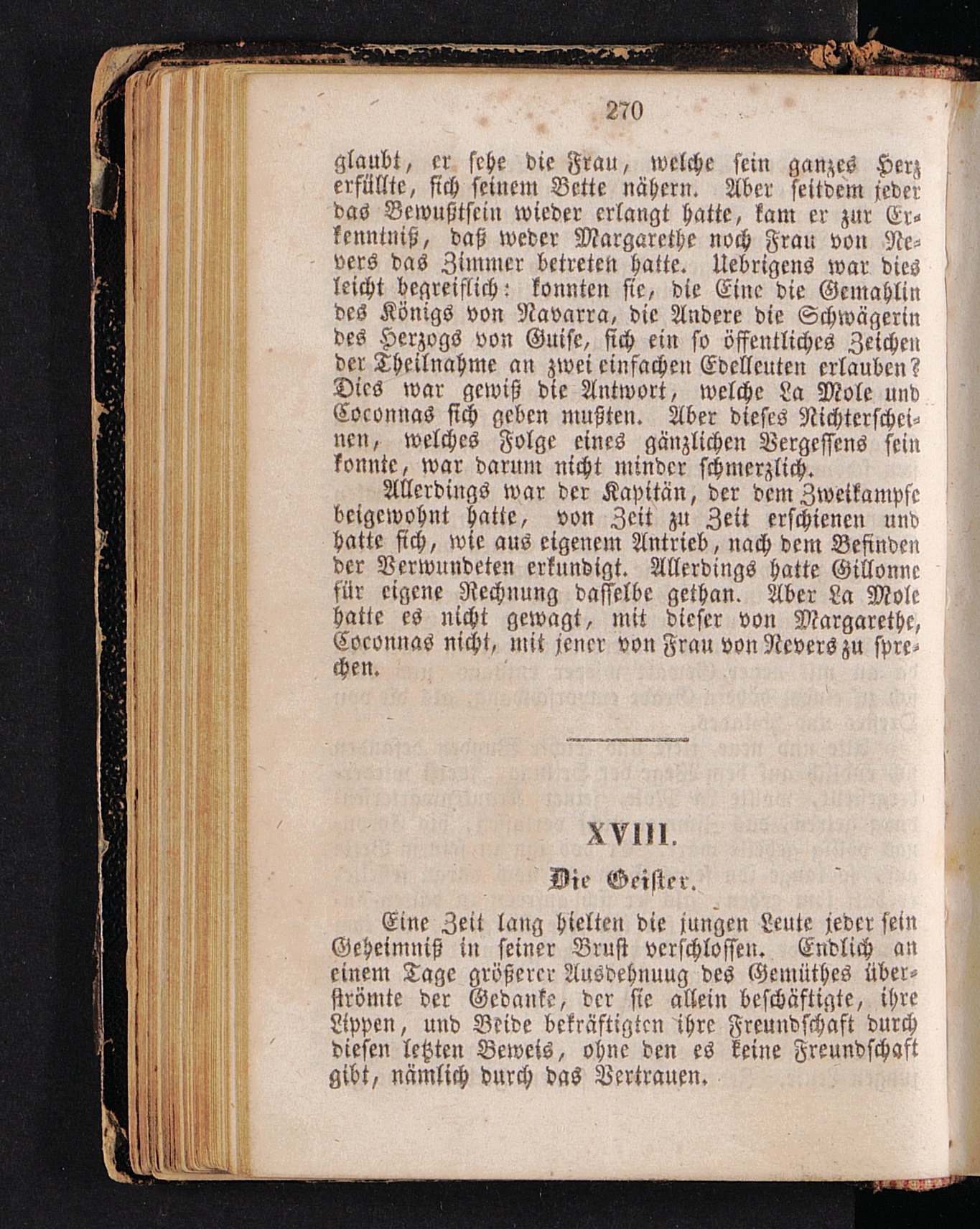 270

glaubt, er sehe die Frau, welche sein ganzes Herz erfüllte, sich seinem Bette nähern. Aber seitdem jeder das Bewußtsein wieder erlangt hatte, kam er zur Erkenntniß, daß weder Margarethe noch Frau von Nevers das Zimmer betreten hatte. Uebrigens war dies leicht begreiflich: konnten sie, die Eine die Gemahlin des Königs von Navarra, die Andere die Schwägerin des Herzogs von Guise, sich ein so öffentliches Zeichen der Theilnahme an zwei einfachen Edelleuten erlauben? Dies war gewiß die Antwort, welche La Mole und Coconnas sich geben mußten. Aber dieses Nichterscheinen, welches Folge eines gänzlichen Vergessens sein konnte, war darum nicht minder schmerzlich.

Allerdings war der Kapitän, der dem Zweikampfe beigewohnt hatte, von Zeit zu Zeit erschienen und hatte sich, wie aus eigenem Antrieb, nach dem Befinden der Verwundeten erkundigt. Allerdings hatte Gillonne für eigene Rechnung dasselbe gethan. Aber La Mole hatte es nicht gewagt, mit dieser von Margarethe, Coconnas nicht, mit jener von Frau von Nevers zu sprechen.

XVIII.

Die Geister.

Eine Zeit lang hielten die jungen Leute jeder sein Geheimniß in seiner Brust verschlossen. Endlich an einem Tage größerer Ausdehnuug des Gemüthes überströmte der Gedanke, der sie allein beschäftigte, ihre Lippen, und Beide bekräftigten ihre Freundschaft durch diesen letzten Beweis, ohne den es keine Freundschaft gibt, nämlich durch das Vertrauen.